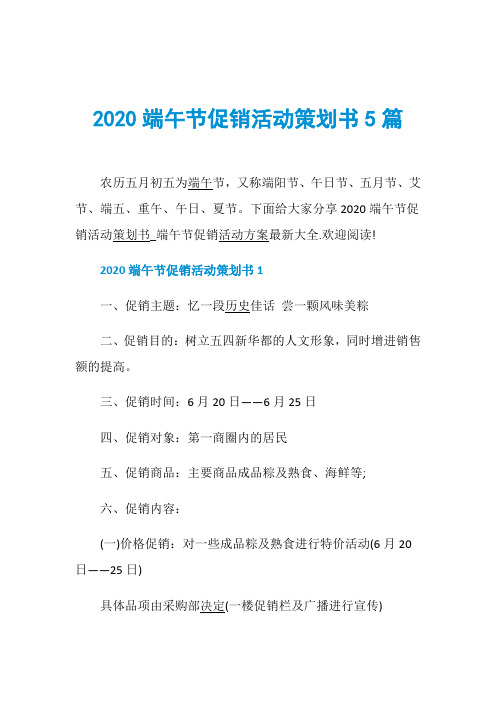 2020 端午节促销活动策划书 5 篇

农历五月初五为端午节，又称端阳节、午日节、五月节、艾节、端五、重午、午日、夏节。下面给大家分享 2020 端午节促销活动策划书_端午节促销活动方案最新大全.欢迎阅读!

2020 端午节促销活动策划书 1

一、促销主题：忆一段历史佳话 尝一颗风味美粽

二、促销目的：树立五四新华都的人文形象，同时增进销售额的提高。

三、促销时间：6 月 20 日——6 月 25 日

四、促销对象：第一商圈内的居民

五、促销商品：主要商品成品粽及熟食、海鲜等;

六、促销内容：

(一)价格促销：对一些成品粽及熟食进行特价活动(6 月 20 日——25 日)

具体品项由采购部决定(一楼促销栏及广播进行宣传)